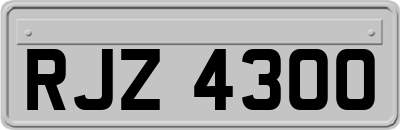 RJZ 4300